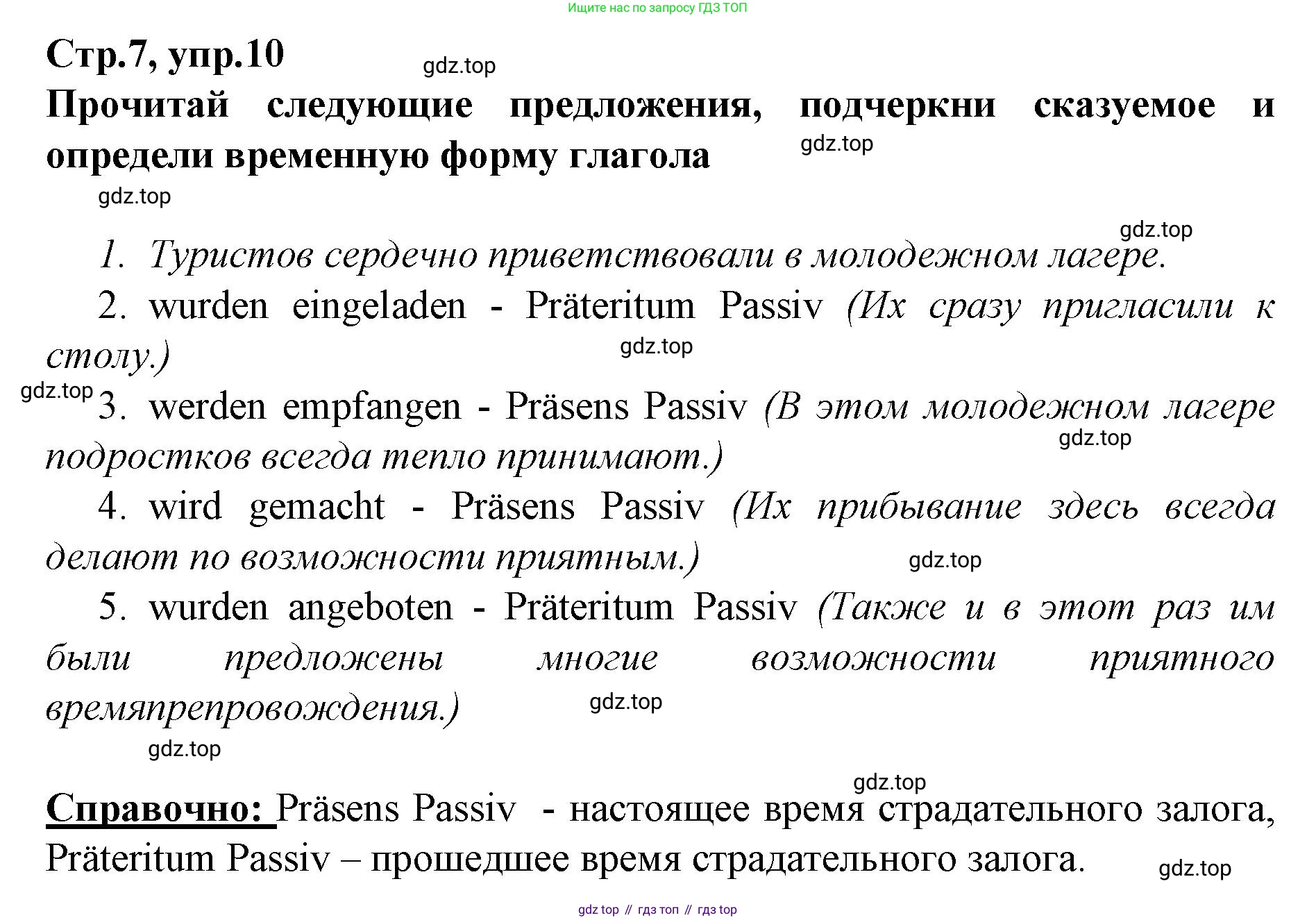 Ищите нас по запросу ГДЗ ТОП

Стр.7, упр.10

gdz.top

Прочитай следующие предложения, подчеркни сказуемое и определи временную форму глагола

gdz.top

gdz.top

gdz.top

1. Туристов сердечно приветствовали в молодежном лагере.

2. wurden eingeladen - Präteritum Passiv (Их сразу пригласили к столу.)

gdz.top

gdz.top

3. werden empfangen - Präsens Passiv (В этом молодежном лагере подростков всегда тепло принимают.)

gdz.top

4. wird gemacht - Präsens Passiv (Их прибывание здесь всегда делают по возможности приятным.)

gdz.top

5. wurden angeboten - Präteritum Passiv (Также и в этот раз им были предложены многие возможности приятного времяпрепровождения.)

gdz.top

gdz.top

gdz.top

Справочно: Präsens Passiv - настоящее время страдательного залога, Präteritum Passiv – прошедшее время страдательного залога.

gdz.top

gdz top // гдз топ // гдз top